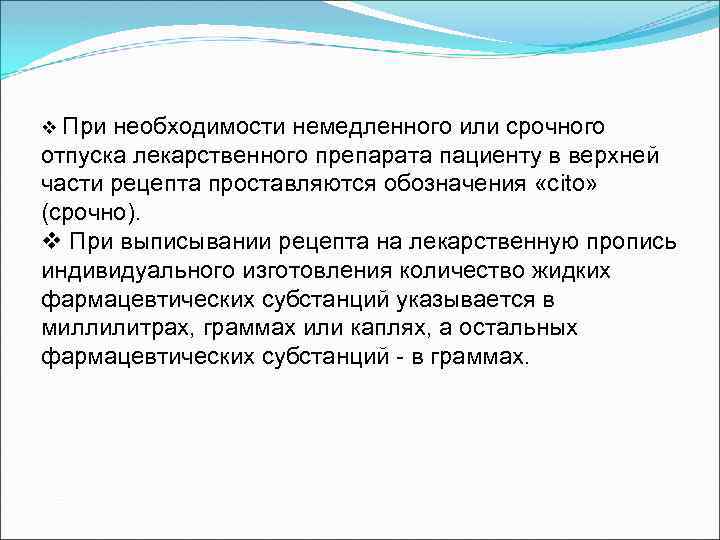 ❖ При необходимости немедленного или срочного отпуска лекарственного препарата пациенту в верхней части рецепта проставляются обозначения «cito» (срочно).

❖ При выписывании рецепта на лекарственную пропись индивидуального изготовления количество жидких фармацевтических субстанций указывается в миллилитрах, граммах или каплях, а остальных фармацевтических субстанций - в граммах.